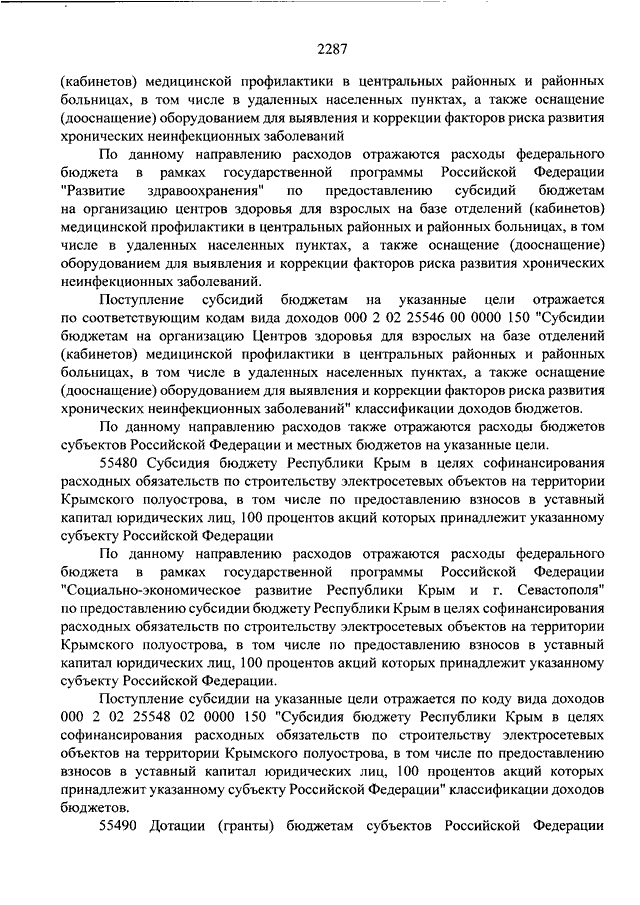 2287

(кабинетов) медицинской профилактики в центральных районных и районных больницах, в том числе в удаленных населенных пунктах, а также оснащение (дооснащение) оборудованием для выявления и коррекции факторов риска развития хронических неинфекционных заболеваний

По данному направлению расходов отражаются расходы федерального бюджета в рамках государственной программы Российской Федерации "Развитие здравоохранения" по предоставлению субсидий бюджетам на организацию центров здоровья для взрослых на базе отделений (кабинетов) медицинской профилактики в центральных районных и районных больницах, в том числе в удаленных населенных пунктах, а также оснащение (дооснащение) оборудованием для выявления и коррекции факторов риска развития хронических неинфекционных заболеваний.

Поступление субсидий бюджетам на указанные цели отражается по соответствующим кодам вида доходов 000 2 02 25546 00 0000 150 "Субсидии бюджетам на организацию Центров здоровья для взрослых на базе отделений (кабинетов) медицинской профилактики в центральных районных и районных больницах, в том числе в удаленных населенных пунктах, а также оснащение (дооснащение) оборудованием для выявления и коррекции факторов риска развития хронических неинфекционных заболеваний" классификации доходов бюджетов.

По данному направлению расходов также отражаются расходы бюджетов субъектов Российской Федерации и местных бюджетов на указанные цели.

55480 Субсидия бюджету Республики Крым в целях софинансирования расходных обязательств по строительству электросетевых объектов на территории Крымского полуострова, в том числе по предоставлению взносов в уставный капитал юридических лиц, 100 процентов акций которых принадлежит указанному субъекту Российской Федерации

По данному направлению расходов отражаются расходы федерального бюджета в рамках государственной программы Российской Федерации "Социально-экономическое развитие Республики Крым и г. Севастополя" по предоставлению субсидии бюджету Республики Крым в целях софинансирования расходных обязательств по строительству электросетевых объектов на территории Крымского полуострова, в том числе по предоставлению взносов в уставный капитал юридических лиц, 100 процентов акций которых принадлежит указанному субъекту Российской Федерации.

Поступление субсидии на указанные цели отражается по коду вида доходов 000 2 02 25548 02 0000 150 "Субсидия бюджету Республики Крым в целях софинансирования расходных обязательств по строительству электросетевых объектов на территории Крымского полуострова, в том числе по предоставлению взносов в уставный капитал юридических лиц, 100 процентов акций которых принадлежит указанному субъекту Российской Федерации" классификации доходов бюджетов.

55490 Дотации (гранты) бюджетам субъектов Российской Федерации